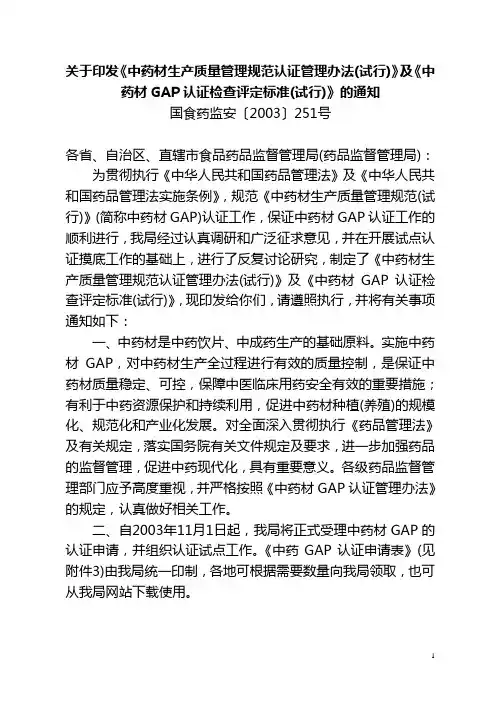 关于印发《中药材生产质量管理规范认证管理办法(试行)》及《中药材 GAP 认证检查评定标准(试行)》的通知

国食药监安〔2003〕251号

各省、自治区、直辖市食品药品监督管理局(药品监督管理局)：

为贯彻执行《中华人民共和国药品管理法》及《中华人民共和国药品管理法实施条例》，规范《中药材生产质量管理规范(试行)》(简称中药材 GAP)认证工作，保证中药材 GAP 认证工作的顺利进行，我局经过认真调研和广泛征求意见，并在开展试点认证摸底工作的基础上，进行了反复讨论研究，制定了《中药材生产质量管理规范认证管理办法(试行)》及《中药材 GAP 认证检查评定标准(试行)》，现印发给你们，请遵照执行，并将有关事项通知如下：

一、中药材是中药饮片、中成药生产的基础原料。实施中药材 GAP，对中药材生产全过程进行有效的质量控制，是保证中药材质量稳定、可控，保障中医临床用药安全有效的重要措施；有利于中药资源保护和持续利用，促进中药材种植(养殖)的规模化、规范化和产业化发展。对全面深入贯彻执行《药品管理法》及有关规定，落实国务院有关文件规定及要求，进一步加强药品的监督管理，促进中药现代化，具有重要意义。各级药品监督管理部门应予高度重视，并严格按照《中药材 GAP 认证管理办法》的规定，认真做好相关工作。

二、自2003年11月1日起，我局将正式受理中药材 GAP 的认证申请，并组织认证试点工作。《中药 GAP 认证申请表》(见附件3)由我局统一印制，各地可根据需要数量向我局领取，也可从我局网站下载使用。

1